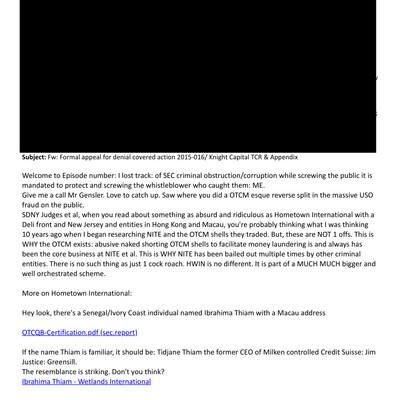 **Subject:** Fw: Formal appeal for denial covered action 2015-016/ Knight Capital TCR & Appendix

Welcome to Episode number: I lost track: of SEC criminal obstruction/corruption while screwing the public it is mandated to protect and screwing the whistleblower who caught them: ME.
Give me a call Mr Gensler. Love to catch up. Saw where you did a OTCM esque reverse split in the massive USO fraud on the public.
SDNY Judges et al, when you read about something as absurd and ridiculous as Hometown International with a Deli front and New Jersey and entities in Hong Kong and Macau, you're probably thinking what I was thinking 10 years ago when I began researching NITE and the OTCM shells they traded. But, these are NOT 1 offs. This is WHY the OTCM exists: abusive naked shorting OTCM shells to facilitate money laundering is and always has been the core business at NITE et al. This is WHY NITE has been bailed out multiple times by other criminal entities. There is no such thing as just 1 cock roach. HWIN is no different. It is part of a MUCH MUCH bigger and well orchestrated scheme.

More on Hometown International:

Hey look, there's a Senegal/Ivory Coast individual named Ibrahima Thiam with a Macau address

OTCQB-Certification.pdf (sec.report)

If the name Thiam is familiar, it should be: Tidjane Thiam the former CEO of Milken controlled Credit Suisse: Jim Justice: Greensill.
The resemblance is striking. Don't you think?
Ibrahima Thiam - Wetlands International